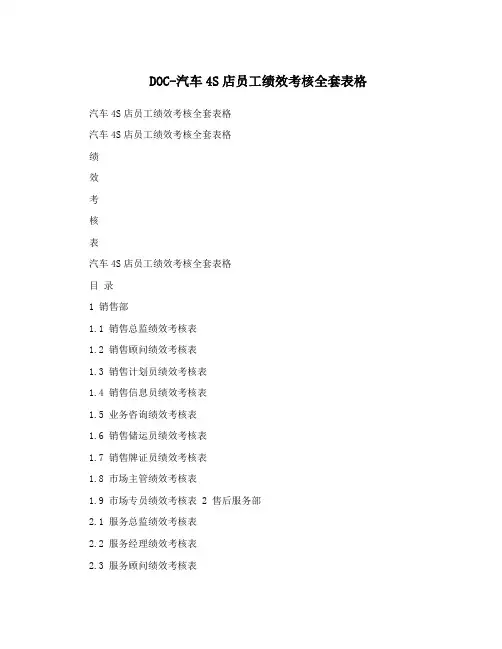 DOC-汽车4S店员工绩效考核全套表格

汽车4S店员工绩效考核全套表格

汽车4S店员工绩效考核全套表格

绩

效

考

核

表

汽车4S店员工绩效考核全套表格

目 录

1 销售部

1.1 销售总监绩效考核表

1.2 销售顾问绩效考核表

1.3 销售计划员绩效考核表

1.4 销售信息员绩效考核表

1.5 业务咨询绩效考核表

1.6 销售储运员绩效考核表

1.7 销售牌证员绩效考核表

1.8 市场主管绩效考核表

1.9 市场专员绩效考核表 2 售后服务部

2.1 服务总监绩效考核表

2.2 服务经理绩效考核表

2.3 服务顾问绩效考核表